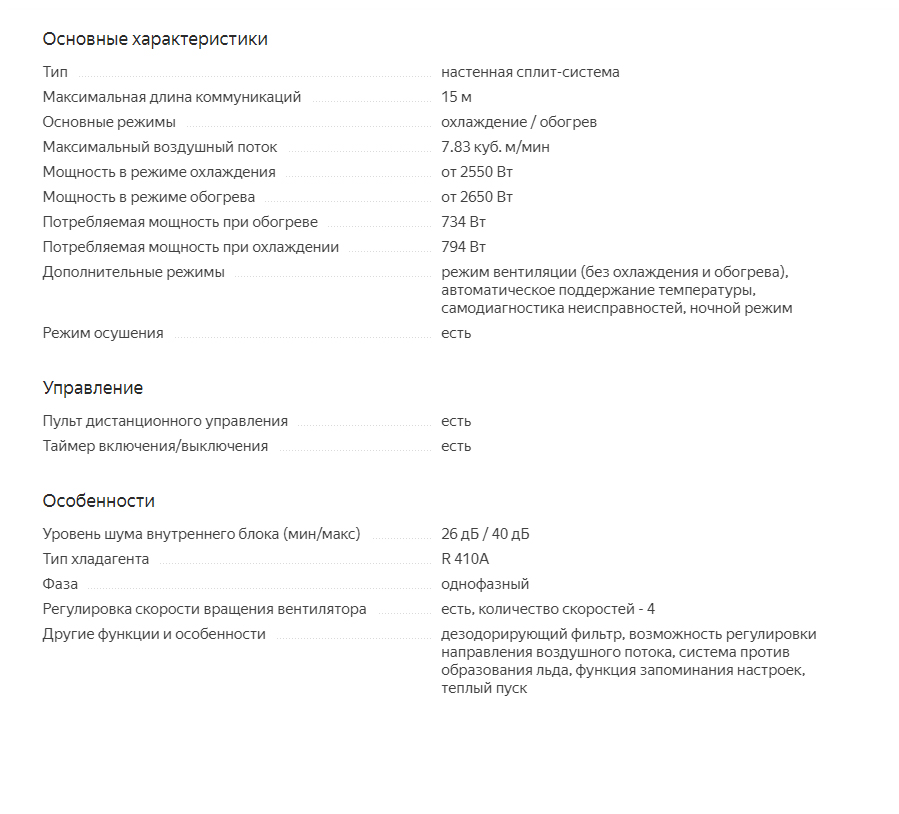 Основные характеристики

| | |
|---|---|
| Тип | настенная сплит-система |
| Максимальная длина коммуникаций | 15 м |
| Основные режимы | охлаждение / обогрев |
| Максимальный воздушный поток | 7.83 куб. м/мин |
| Мощность в режиме охлаждения | от 2550 Вт |
| Мощность в режиме обогрева | от 2650 Вт |
| Потребляемая мощность при обогреве | 734 Вт |
| Потребляемая мощность при охлаждении | 794 Вт |
| Дополнительные режимы | режим вентиляции (без охлаждения и обогрева), автоматическое поддержание температуры, самодиагностика неисправностей, ночной режим |
| Режим осушения | есть |

Управление

| | |
|---|---|
| Пульт дистанционного управления | есть |
| Таймер включения/выключения | есть |

Особенности

| | |
|---|---|
| Уровень шума внутреннего блока (мин/макс) | 26 дБ / 40 дБ |
| Тип хладагента | R 410A |
| Фаза | однофазный |
| Регулировка скорости вращения вентилятора | есть, количество скоростей - 4 |
| Другие функции и особенности | дезодорирующий фильтр, возможность регулировки направления воздушного потока, система против образования льда, функция запоминания настроек, теплый пуск |